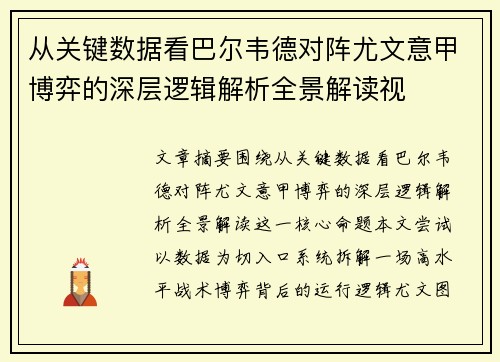 从关键数据看巴尔韦德对阵尤文意甲博弈的深层逻辑解析全景解读视

文章摘要围绕从关键数据看巴尔韦德对阵尤文意甲博弈的深层逻辑解析全景解读这一核心命题本文尝试以数据为切入口系统拆解一场高水平战术博弈背后的运行逻辑尤文图